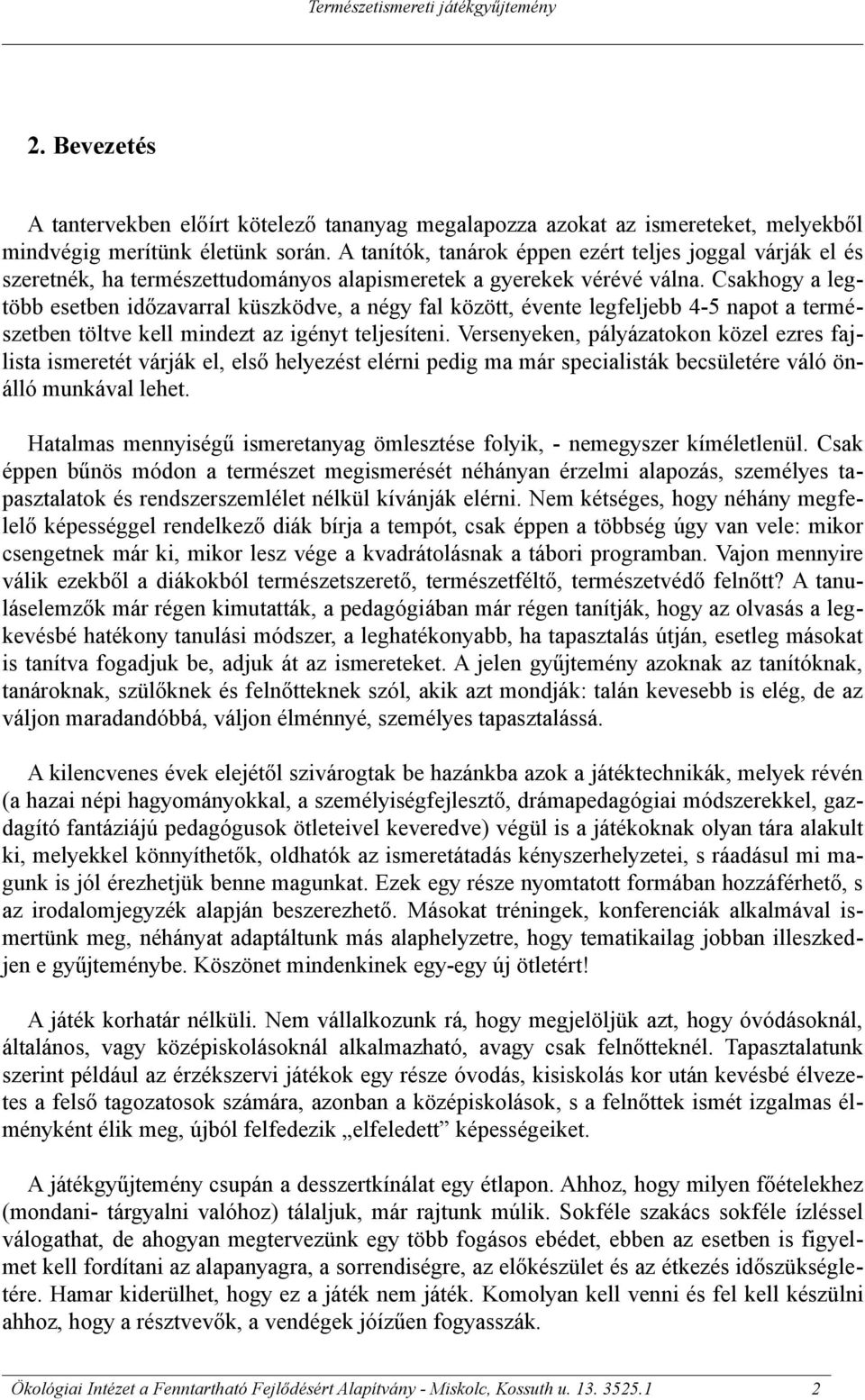 Természetismereti játékgyűjtemény

2. Bevezetés

A tantervekben előírt kötelező tananyag megalapozza azokat az ismereteket, melyekből mindvégig merítünk életünk során. A tanítók, tanárok éppen ezért teljes joggal várják el és szeretnék, ha természettudományos alapismeretek a gyerekek vérévé válna. Csakhogy a legtöbb esetben időzavarral küszködve, a négy fal között, évente legfeljebb 4-5 napot a természetben töltve kell mindezt az igényt teljesíteni. Versenyeken, pályázatokon közel ezres fajlista ismeretét várják el, első helyezést elérni pedig ma már specialisták becsületére váló önálló munkával lehet.

Hatalmas mennyiségű ismeretanyag ömlesztése folyik, - nemegyszer kíméletlenül. Csak éppen bűnös módon a természet megismerését néhányan érzelmi alapozás, személyes tapasztalatok és rendszerszemlélet nélkül kívánják elérni. Nem kétséges, hogy néhány megfelelő képességgel rendelkező diák bírja a tempót, csak éppen a többség úgy van vele: mikor csengetnek már ki, mikor lesz vége a kvadrátolásnak a tábori programban. Vajon mennyire válik ezekből a diákokból természetszerető, természetféltő, természetvédő felnőtt? A tanuláselemzők már régen kimutatták, a pedagógiában már régen tanítják, hogy az olvasás a legkevésbé hatékony tanulási módszer, a leghatékonyabb, ha tapasztalás útján, esetleg másokat is tanítva fogadjuk be, adjuk át az ismereteket. A jelen gyűjtemény azoknak az tanítóknak, tanároknak, szülőknek és felnőtteknek szól, akik azt mondják: talán kevesebb is elég, de az váljon maradandóbbá, váljon élménnyé, személyes tapasztalássá.

A kilencvenes évek elejétől szivárogtak be hazánkba azok a játéktechnikák, melyek révén (a hazai népi hagyományokkal, a személyiségfejlesztő, drámapedagógiai módszerekkel, gazdagító fantáziájú pedagógusok ötleteivel keveredve) végül is a játékoknak olyan tára alakult ki, melyekkel könnyíthetők, oldhatók az ismeretátadás kényszerhelyzetei, s ráadásul mi magunk is jól érezhetjük benne magunkat. Ezek egy része nyomtatott formában hozzáférhető, s az irodalomjegyzék alapján beszerezhető. Másokat tréningek, konferenciák alkalmával ismertünk meg, néhányat adaptáltunk más alaphelyzetre, hogy tematikailag jobban illeszkedjen e gyűjteménybe. Köszönet mindenkinek egy-egy új ötletért!

A játék korhatár nélküli. Nem vállalkozunk rá, hogy megjelöljük azt, hogy óvódásoknál, általános, vagy középiskolásoknál alkalmazható, avagy csak felnőtteknél. Tapasztalatunk szerint például az érzékszervi játékok egy része óvodás, kisiskolás kor után kevésbé élvezetes a felső tagozatosok számára, azonban a középiskolások, s a felnőttek ismét izgalmas élményként élik meg, újból felfedezik „elfeledett” képességeiket.

A játékgyűjtemény csupán a desszertkínálat egy étlapon. Ahhoz, hogy milyen főételekhez (mondani- tárgyalni valóhoz) tálaljuk, már rajtunk múlik. Sokféle szakács sokféle ízléssel válogathat, de ahogyan megtervezünk egy több fogásos ebédet, ebben az esetben is figyelmet kell fordítani az alapanyagra, a sorrendiségre, az előkészület és az étkezés időszükségletére. Hamar kiderülhet, hogy ez a játék nem játék. Komolyan kell venni és fel kell készülni ahhoz, hogy a résztvevők, a vendégek jóízűen fogyasszák.

Ökológiai Intézet a Fenntartható Fejlődésért Alapítvány - Miskolc, Kossuth u. 13. 3525.1 2